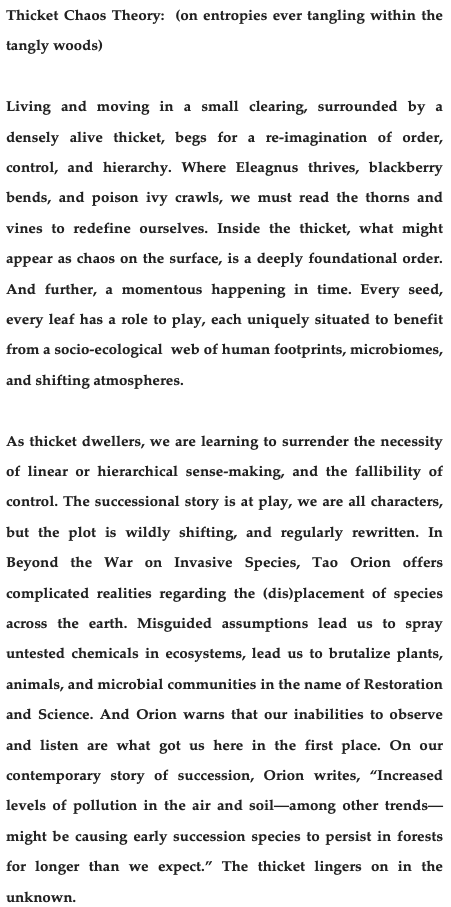 Thicket Chaos Theory: (on entropies ever tangling within the tangly woods)

Living and moving in a small clearing, surrounded by a densely alive thicket, begs for a re-imagination of order, control, and hierarchy. Where Eleagnus thrives, blackberry bends, and poison ivy crawls, we must read the thorns and vines to redefine ourselves. Inside the thicket, what might appear as chaos on the surface, is a deeply foundational order. And further, a momentous happening in time. Every seed, every leaf has a role to play, each uniquely situated to benefit from a socio-ecological web of human footprints, microbiomes, and shifting atmospheres.

As thicket dwellers, we are learning to surrender the necessity of linear or hierarchical sense-making, and the fallibility of control. The successional story is at play, we are all characters, but the plot is wildly shifting, and regularly rewritten. In Beyond the War on Invasive Species, Tao Orion offers complicated realities regarding the (dis)placement of species across the earth. Misguided assumptions lead us to spray untested chemicals in ecosystems, lead us to brutalize plants, animals, and microbial communities in the name of Restoration and Science. And Orion warns that our inabilities to observe and listen are what got us here in the first place. On our contemporary story of succession, Orion writes, “Increased levels of pollution in the air and soil—among other trends—might be causing early succession species to persist in forests for longer than we expect.” The thicket lingers on in the unknown.